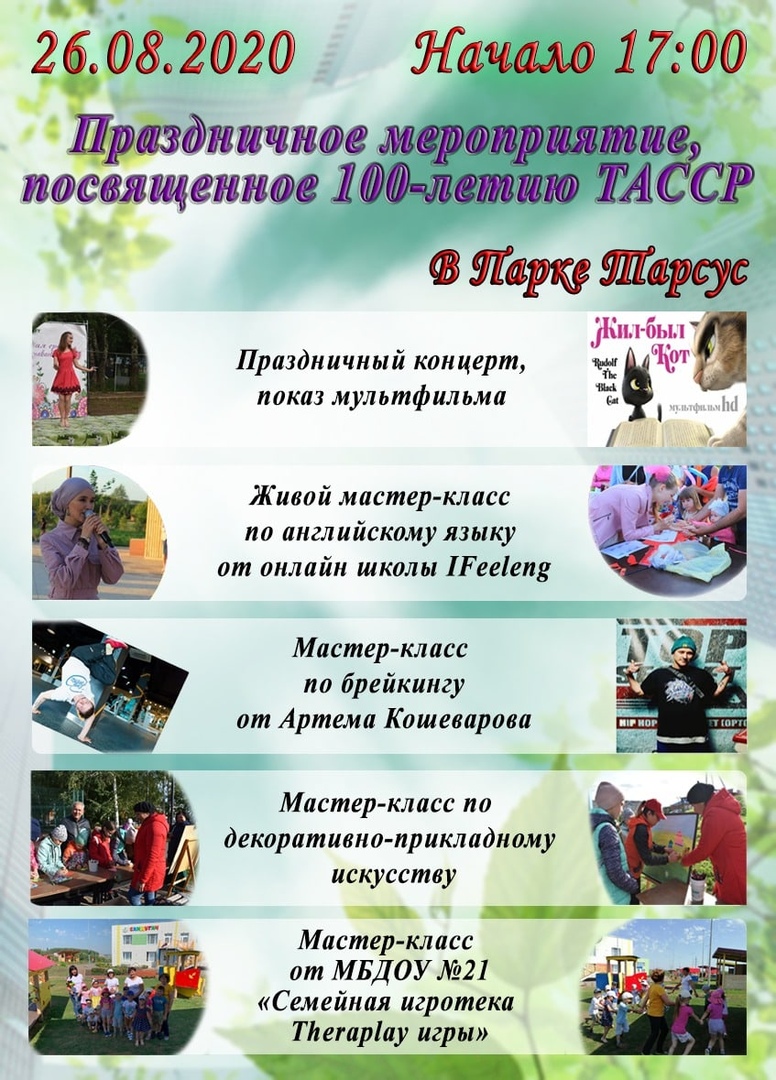 26.08.2020 Начало 17:00

Праздничное мероприятие, посвященное 100-летию ТАССР

В Парке Тарсус

Праздничный концерт, показ мультфильма

Жил-был Кот
Rudolf The Black Cat
мультфильм hd

Живой мастер-класс по английскому языку от онлайн школы IFeeleng

Мастер-класс по брейкингу от Артема Кошеварова

Мастер-класс по декоративно-прикладному искусству

Мастер-класс от МБДОУ №21 «Семейная игротека Theraplay игры»